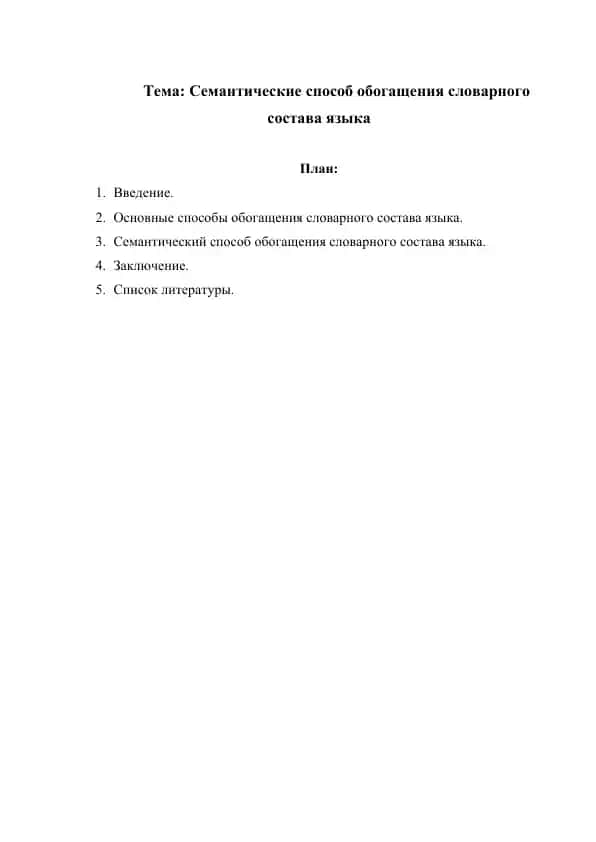 Тема: Семантические способ обогащения словарного состава языка

План:

1. Введение.
2. Основные способы обогащения словарного состава языка.
3. Семантический способ обогащения словарного состава языка.
4. Заключение.
5. Список литературы.